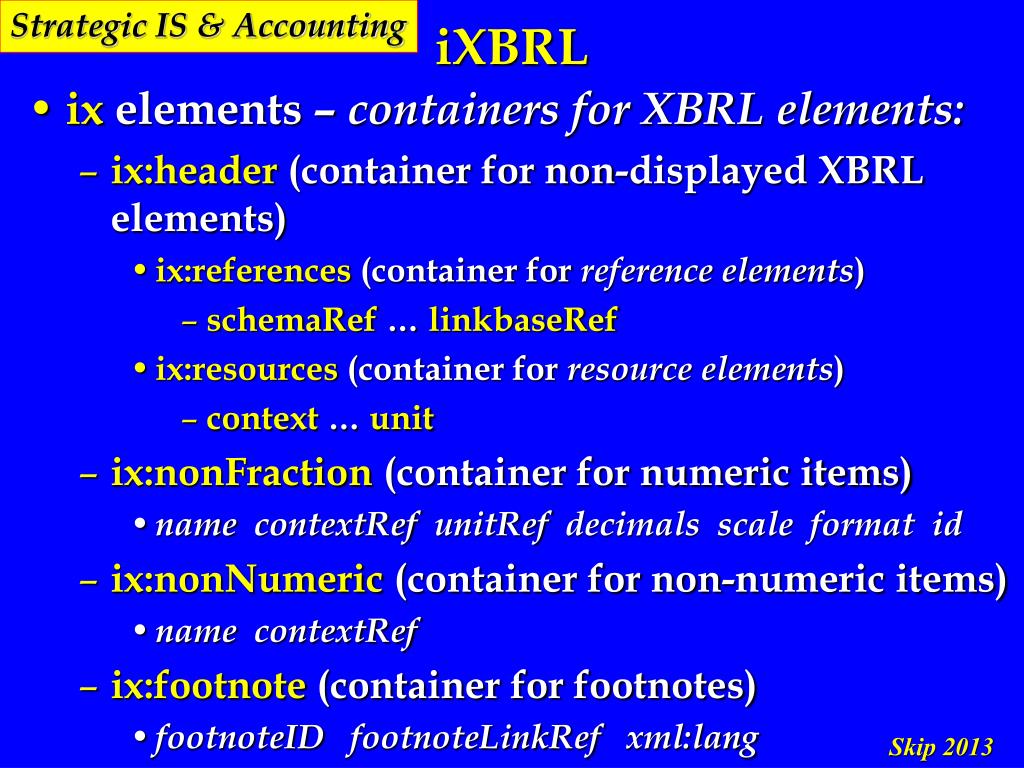 Strategic IS & Accounting

iXBRL

• ix elements – containers for XBRL elements:

– ix:header (container for non-displayed XBRL elements)

• ix:references (container for reference elements)

– schemaRef … linkbaseRef

• ix:resources (container for resource elements)

– context … unit

– ix:nonFraction (container for numeric items)

• name contextRef unitRef decimals scale format id

– ix:nonNumeric (container for non-numeric items)

• name contextRef

– ix:footnote (container for footnotes)

• footnoteID footnoteLinkRef xml:lang

Skip 2013